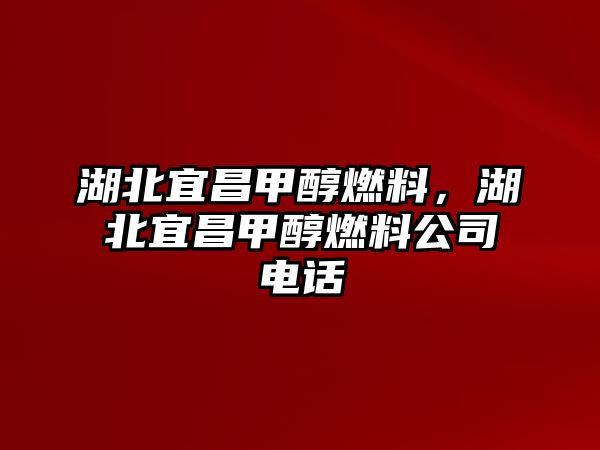 湖北宜昌甲醇燃料，湖北宜昌甲醇燃料公司电话